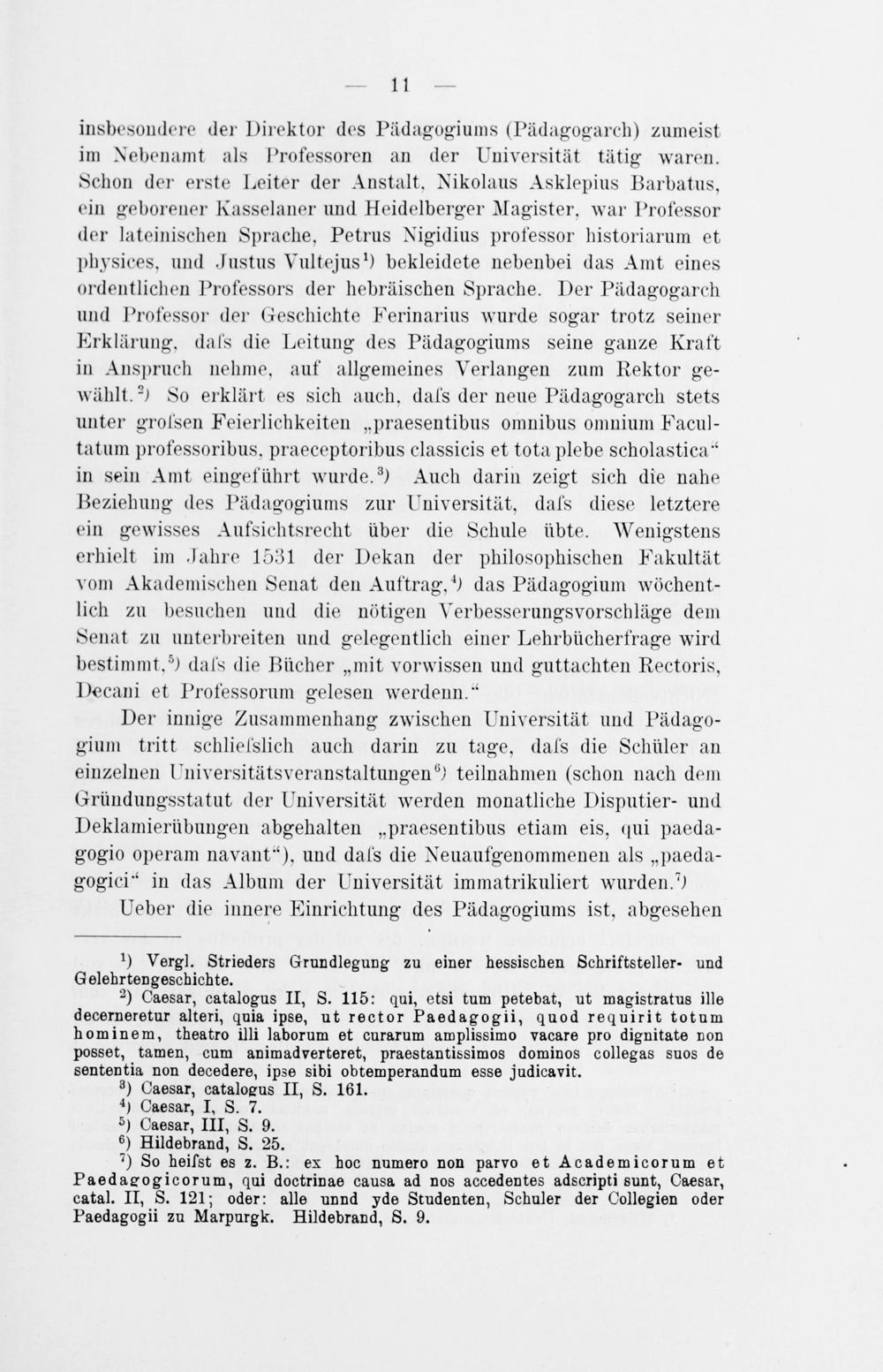 — 11 —

insbesondere der Direktor des Pädagogiums (Pädagogarch) zumeist im Nebenamt als Professoren an der Universität tätig waren. Schon der erste Leiter der Anstalt, Nikolaus Asklepius Barbatus, ein geborener Kasselaner und Heidelberger Magister, war Professor der lateinischen Sprache, Petrus Nigidius professor historiarum et physices, und Justus Vultejus$^{1)}$ bekleidete nebenbei das Amt eines ordentlichen Professors der hebräischen Sprache. Der Pädagogarch und Professor der Geschichte Ferinarius wurde sogar trotz seiner Erklärung, dafs die Leitung des Pädagogiums seine ganze Kraft in Anspruch nehme, auf allgemeines Verlangen zum Rektor gewählt.$^{2)}$ So erklärt es sich auch, dafs der neue Pädagogarch stets unter grofsen Feierlichkeiten „praesentibus omnibus omnium Facultatum professoribus, praeceptoribus classicis et tota plebe scholastica“ in sein Amt eingeführt wurde.$^{3)}$ Auch darin zeigt sich die nahe Beziehung des Pädagogiums zur Universität, dafs diese letztere ein gewisses Aufsichtsrecht über die Schule übte. Wenigstens erhielt im Jahre 1531 der Dekan der philosophischen Fakultät vom Akademischen Senat den Auftrag,$^{4)}$ das Pädagogium wöchentlich zu besuchen und die nötigen Verbesserungsvorschläge dem Senat zu unterbreiten und gelegentlich einer Lehrbücherfrage wird bestimmt,$^{5)}$ dafs die Bücher „mit vorwissen und guttachten Rectoris, Decani et Professorum gelesen werdenn.“

Der innige Zusammenhang zwischen Universität und Pädagogium tritt schliefslich auch darin zu tage, dafs die Schüler an einzelnen Universitätsveranstaltungen$^{6)}$ teilnahmen (schon nach dem Gründungsstatut der Universität werden monatliche Disputier- und Deklamierübungen abgehalten „praesentibus etiam eis, qui paedagogio operam navant“), und dafs die Neuaufgenommenen als „paedagogici“ in das Album der Universität immatrikuliert wurden.$^{7)}$

Ueber die innere Einrichtung des Pädagogiums ist, abgesehen

$^{1)}$ Vergl. Strieders Grundlegung zu einer hessischen Schriftsteller- und Gelehrtengeschichte.

$^{2)}$ Caesar, catalogus II, S. 115: qui, etsi tum petebat, ut magistratus ille decerneretur alteri, quia ipse, ut rector Paedagogii, quod requirit totum hominem, theatro illi laborum et curarum amplissimo vacare pro dignitate non posset, tamen, cum animadverteret, praestantissimos dominos collegas suos de sententia non decedere, ipse sibi obtemperandum esse judicavit.

$^{3)}$ Caesar, catalogus II, S. 161.

$^{4)}$ Caesar, I, S. 7.

$^{5)}$ Caesar, III, S. 9.

$^{6)}$ Hildebrand, S. 25.

$^{7)}$ So heifst es z. B.: ex hoc numero non parvo et Academicorum et Paedagogicorum, qui doctrinae causa ad nos accedentes adscripti sunt, Caesar, catal. II, S. 121; oder: alle unnd yde Studenten, Schuler der Collegien oder Paedagogii zu Marpurgk. Hildebrand, S. 9.